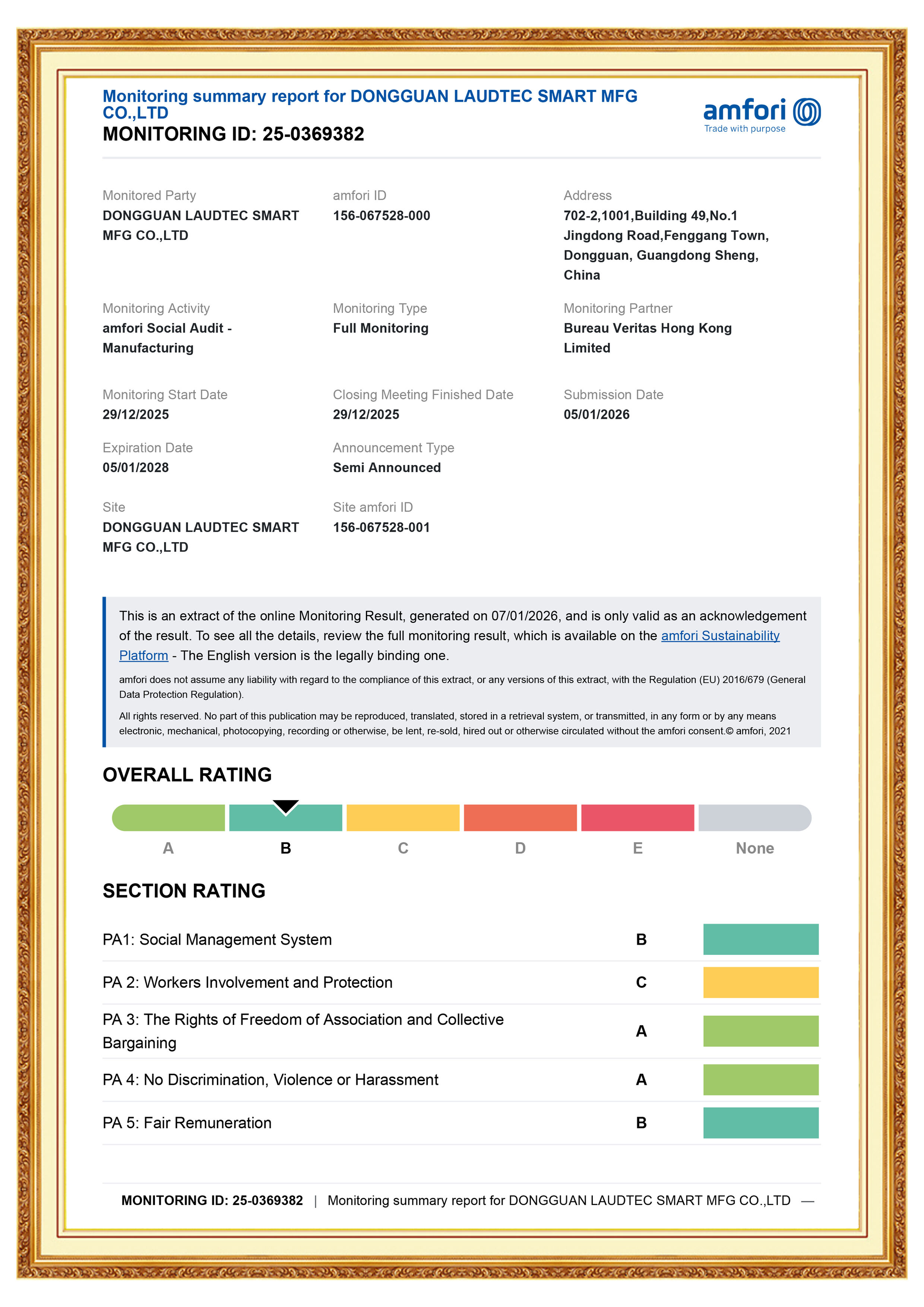 Monitoring summary report for DONGGUAN LAUDTEC SMART MFG CO.,LTD
MONITORING ID: 25-0369382

amfori
Trade with purpose

Monitored Party
DONGGUAN LAUDTEC SMART MFG CO.,LTD

amfori ID
156-067528-000

Address
702-2,1001,Building 49,No.1 Jingdong Road,Fenggang Town, Dongguan, Guangdong Sheng, China

Monitoring Activity
amfori Social Audit - Manufacturing

Monitoring Type
Full Monitoring

Monitoring Partner
Bureau Veritas Hong Kong Limited

Monitoring Start Date
29/12/2025

Closing Meeting Finished Date
29/12/2025

Submission Date
05/01/2026

Expiration Date
05/01/2028

Announcement Type
Semi Announced

Site
DONGGUAN LAUDTEC SMART MFG CO.,LTD

Site amfori ID
156-067528-001

This is an extract of the online Monitoring Result, generated on 07/01/2026, and is only valid as an acknowledgement of the result. To see all the details, review the full monitoring result, which is available on the amfori Sustainability Platform - The English version is the legally binding one.

amfori does not assume any liability with regard to the compliance of this extract, or any versions of this extract, with the Regulation (EU) 2016/679 (General Data Protection Regulation).

All rights reserved. No part of this publication may be reproduced, translated, stored in a retrieval system, or transmitted, in any form or by any means electronic, mechanical, photocopying, recording or otherwise, be lent, re-sold, hired out or otherwise circulated without the amfori consent.© amfori, 2021

OVERALL RATING

A B C D E None

SECTION RATING

| PA1: Social Management System | B |
|---|---|
| PA 2: Workers Involvement and Protection | C |
| PA 3: The Rights of Freedom of Association and Collective Bargaining | A |
| PA 4: No Discrimination, Violence or Harassment | A |
| PA 5: Fair Remuneration | B |

MONITORING ID: 25-0369382 | Monitoring summary report for DONGGUAN LAUDTEC SMART MFG CO.,LTD —